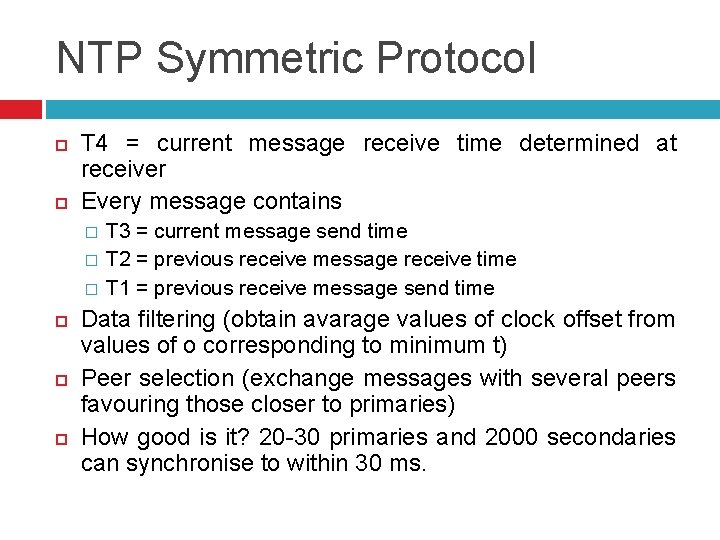 NTP Symmetric Protocol

T4 = current message receive time determined at receiver

Every message contains

T3 = current message send time

T2 = previous receive message receive time

T1 = previous receive message send time

Data filtering (obtain avarage values of clock offset from values of o corresponding to minimum t)

Peer selection (exchange messages with several peers favouring those closer to primaries)

How good is it? 20-30 primaries and 2000 secondaries can synchronise to within 30 ms.